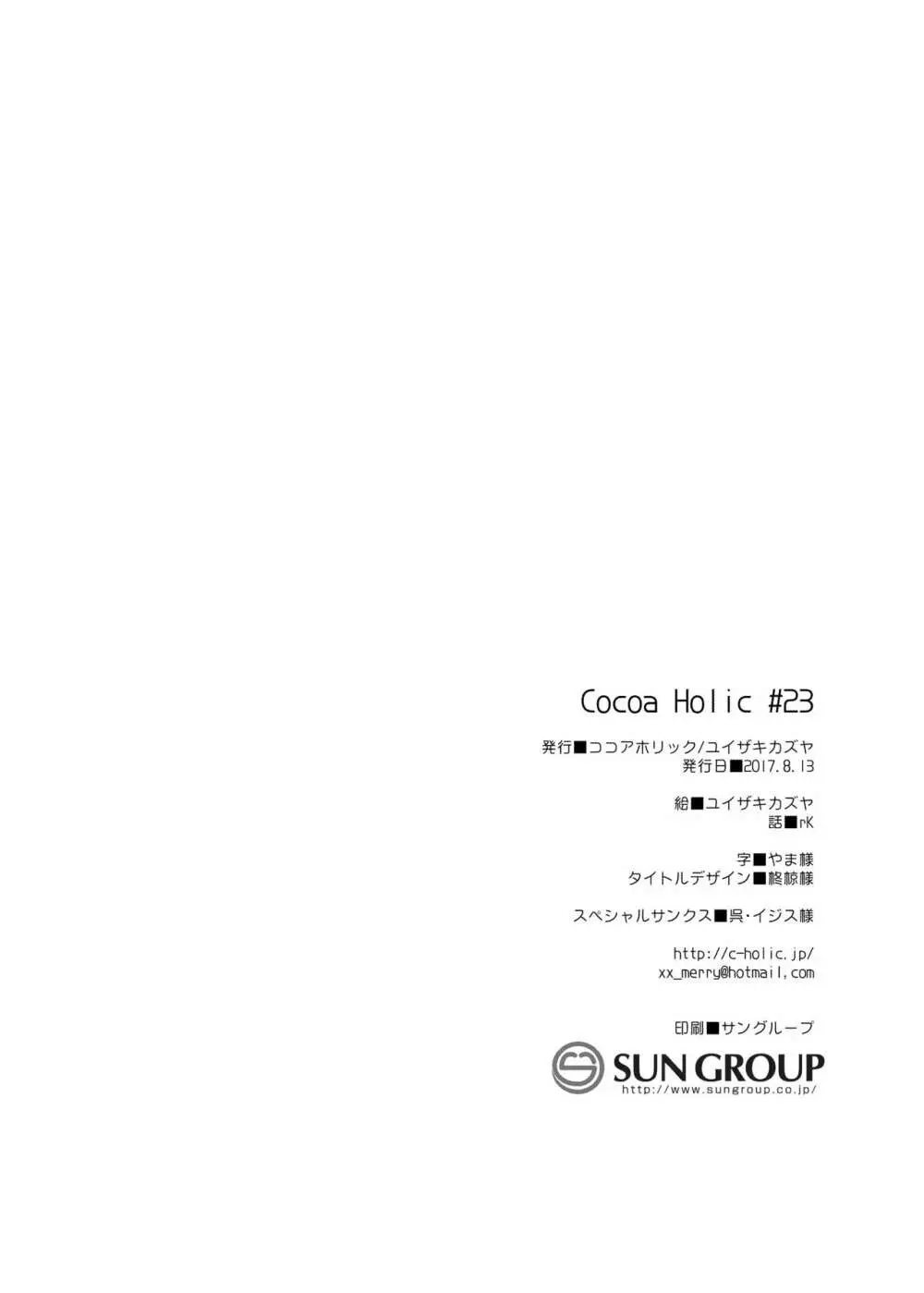 Cocoa Holic #23

発行■ココアホリック/ユイザキカズヤ
発行日■2017.8.13

絵■ユイザキカズヤ
話■rK

字■やま様
タイトルデザイン■柊椋様

スペシャルサンクス■呉・イジス様

http://c-holic.jp/
xx_merry@hotmail.com

印刷■サングループ
SUN GROUP
http://www.sungroup.co.jp/